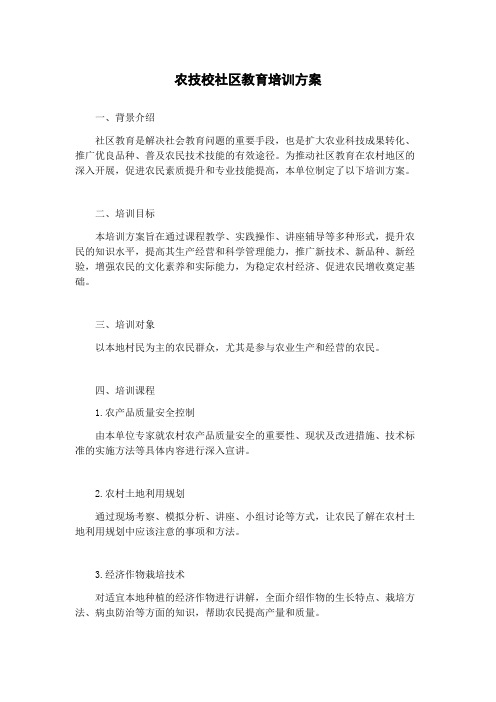 农技校社区教育培训方案

一、背景介绍

社区教育是解决社会教育问题的重要手段，也是扩大农业科技成果转化、推广优良品种、普及农民技术技能的有效途径。为推动社区教育在农村地区的深入开展，促进农民素质提升和专业技能提高，本单位制定了以下培训方案。

二、培训目标

本培训方案旨在通过课程教学、实践操作、讲座辅导等多种形式，提升农民的知识水平，提高其生产经营和科学管理能力，推广新技术、新品种、新经验，增强农民的文化素养和实际能力，为稳定农村经济、促进农民增收奠定基础。

三、培训对象

以本地村民为主的农民群众，尤其是参与农业生产和经营的农民。

四、培训课程

1. 农产品质量安全控制

由本单位专家就农村农产品质量安全的重要性、现状及改进措施、技术标准的实施方法等具体内容进行深入宣讲。

2. 农村土地利用规划

通过现场考察、模拟分析、讲座、小组讨论等方式，让农民了解在农村土地利用规划中应该注意的事项和方法。

3. 经济作物栽培技术

对适宜本地种植的经济作物进行讲解，全面介绍作物的生长特点、栽培方法、病虫防治等方面的知识，帮助农民提高产量和质量。